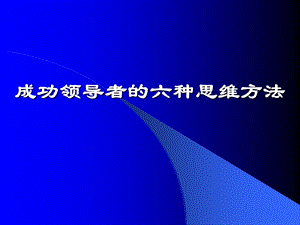 成功领导者的六种思维方法